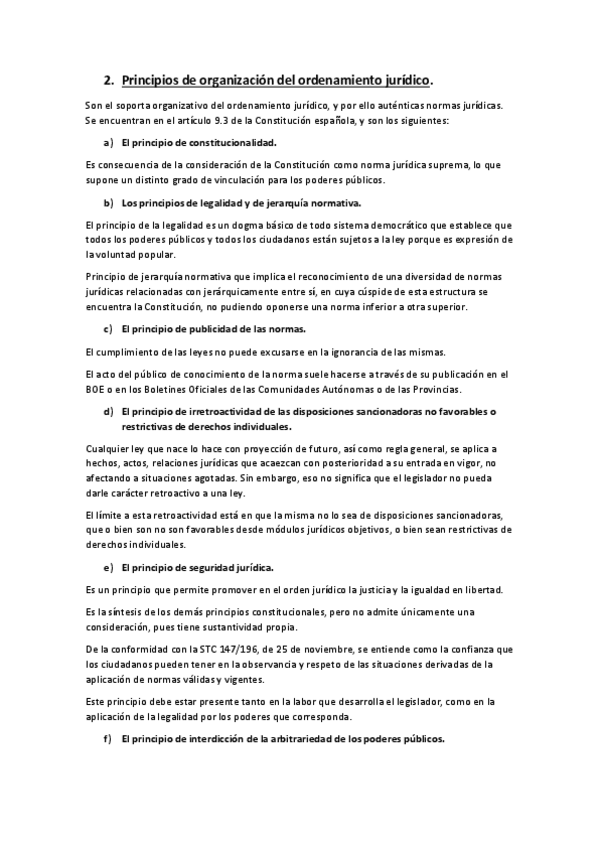 2. Principios de organización del ordenamiento jurídico.

Son el soporta organizativo del ordenamiento jurídico, y por ello auténticas normas jurídicas. Se encuentran en el artículo 9.3 de la Constitución española, y son los siguientes:

a) El principio de constitucionalidad.

Es consecuencia de la consideración de la Constitución como norma jurídica suprema, lo que supone un distinto grado de vinculación para los poderes públicos.

b) Los principios de legalidad y de jerarquía normativa.

El principio de la legalidad es un dogma básico de todo sistema democrático que establece que todos los poderes públicos y todos los ciudadanos están sujetos a la ley porque es expresión de la voluntad popular.

Principio de jerarquía normativa que implica el reconocimiento de una diversidad de normas jurídicas relacionadas con jerárquicamente entre sí, en cuya cúspide de esta estructura se encuentra la Constitución, no pudiendo oponerse una norma inferior a otra superior.

c) El principio de publicidad de las normas.

El cumplimiento de las leyes no puede excusarse en la ignorancia de las mismas.

El acto del público de conocimiento de la norma suele hacerse a través de su publicación en el BOE o en los Boletines Oficiales de las Comunidades Autónomas o de las Provincias.

d) El principio de irretroactividad de las disposiciones sancionadoras no favorables o restrictivas de derechos individuales.

Cualquier ley que nace lo hace con proyección de futuro, así como regla general, se aplica a hechos, actos, relaciones jurídicas que acaezcan con posterioridad a su entrada en vigor, no afectando a situaciones agotadas. Sin embargo, eso no significa que el legislador no pueda darle carácter retroactivo a una ley.

El límite a esta retroactividad está en que la misma no lo sea de disposiciones sancionadoras, que o bien son no son favorables desde módulos jurídicos objetivos, o bien sean restrictivas de derechos individuales.

e) El principio de seguridad jurídica.

Es un principio que permite promover en el orden jurídico la justicia y la igualdad en libertad.

Es la síntesis de los demás principios constitucionales, pero no admite únicamente una consideración, pues tiene sustantividad propia.

De la conformidad con la STC 147/196, de 25 de noviembre, se entiende como la confianza que los ciudadanos pueden tener en la observancia y respeto de las situaciones derivadas de la aplicación de normas válidas y vigentes.

Este principio debe estar presente tanto en la labor que desarrolla el legislador, como en la aplicación de la legalidad por los poderes que corresponda.

f) El principio de interdicción de la arbitrariedad de los poderes públicos.